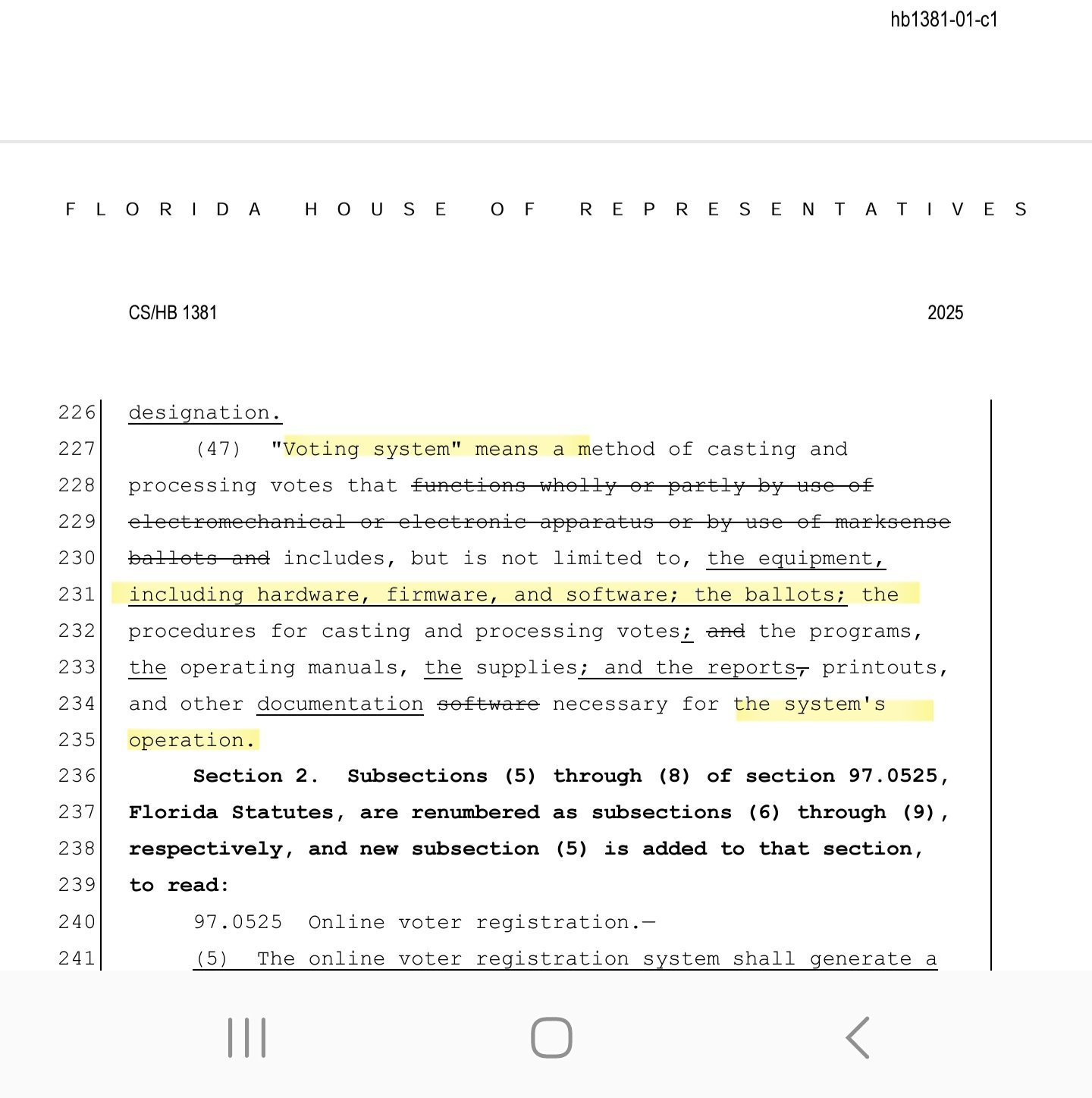 hb1381-01-c1

FLORIDA HOUSE OF REPRESENTATIVES

CS/HB 1381 2025

226 designation.
227 (47) "Voting system" means a method of casting and
228 processing votes that functions wholly or partly by use of
229 electromechanical or electronic apparatus or by use of marksense
230 ballots and includes, but is not limited to, the equipment,
231 including hardware, firmware, and software; the ballots; the
232 procedures for casting and processing votes; and the programs,
233 the operating manuals, the supplies; and the reports, printouts,
234 and other documentation software necessary for the system's
235 operation.
236 Section 2. Subsections (5) through (8) of section 97.0525,
237 Florida Statutes, are renumbered as subsections (6) through (9),
238 respectively, and new subsection (5) is added to that section,
239 to read:
240 97.0525 Online voter registration.—
241 (5) The online voter registration system shall generate a